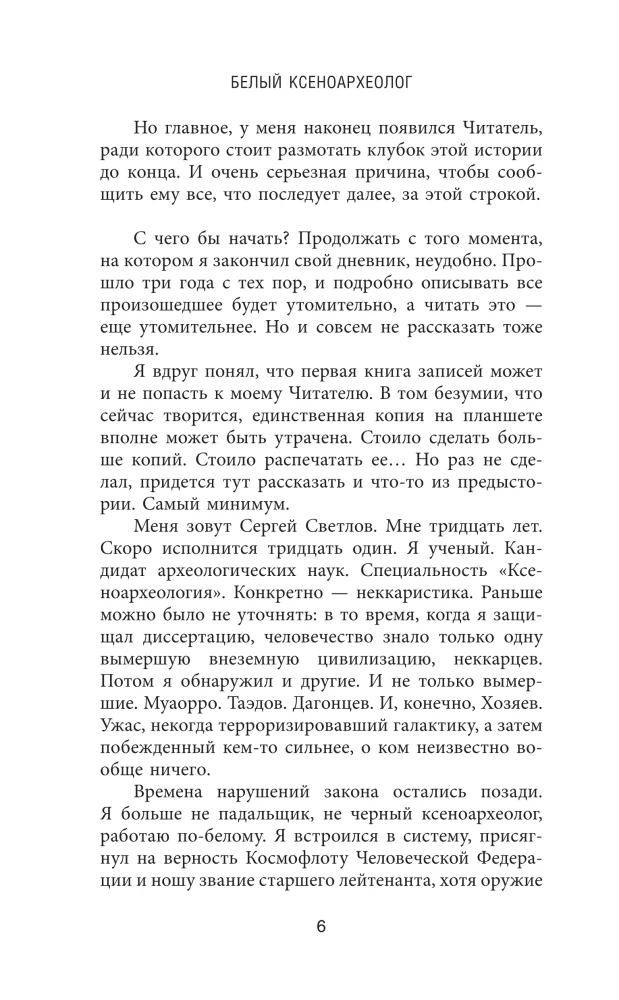 БЕЛЫЙ КСЕНОАРХЕОЛОГ

Но главное, у меня наконец появился Читатель, ради которого стоит размотать клубок этой истории до конца. И очень серьезная причина, чтобы сообщить ему все, что последует далее, за этой строкой.

С чего бы начать? Продолжать с того момента, на котором я закончил свой дневник, неудобно. Прошло три года с тех пор, и подробно описывать все произошедшее будет утомительно, а читать это — еще утомительнее. Но и совсем не рассказать тоже нельзя.

Я вдруг понял, что первая книга записей может и не попасть к моему Читателю. В том безумии, что сейчас творится, единственная копия на планшете вполне может быть утрачена. Стоило сделать больше копий. Стоило распечатать ее… Но раз не сделал, придется тут рассказать и что-то из предыстории. Самый минимум.

Меня зовут Сергей Светлов. Мне тридцать лет. Скоро исполнится тридцать один. Я ученый. Кандидат археологических наук. Специальность «Ксеноархеология». Конкретно — неккаристика. Раньше можно было не уточнять: в то время, когда я защищал диссертацию, человечество знало только одну вымершую внеземную цивилизацию, неккарцев. Потом я обнаружил и другие. И не только вымершие. Муаорро. Таэдов. Дагонцев. И, конечно, Хозяев. Ужас, некогда терроризировавший галактику, а затем побежденный кем-то сильнее, о ком неизвестно вообще ничего.

Времена нарушений закона остались позади. Я больше не падальщик, не черный ксеноархеолог, работаю по-белому. Я встроился в систему, присягнул на верность Космофлоту Человеческой Федерации и ношу звание старшего лейтенанта, хотя оружие

6